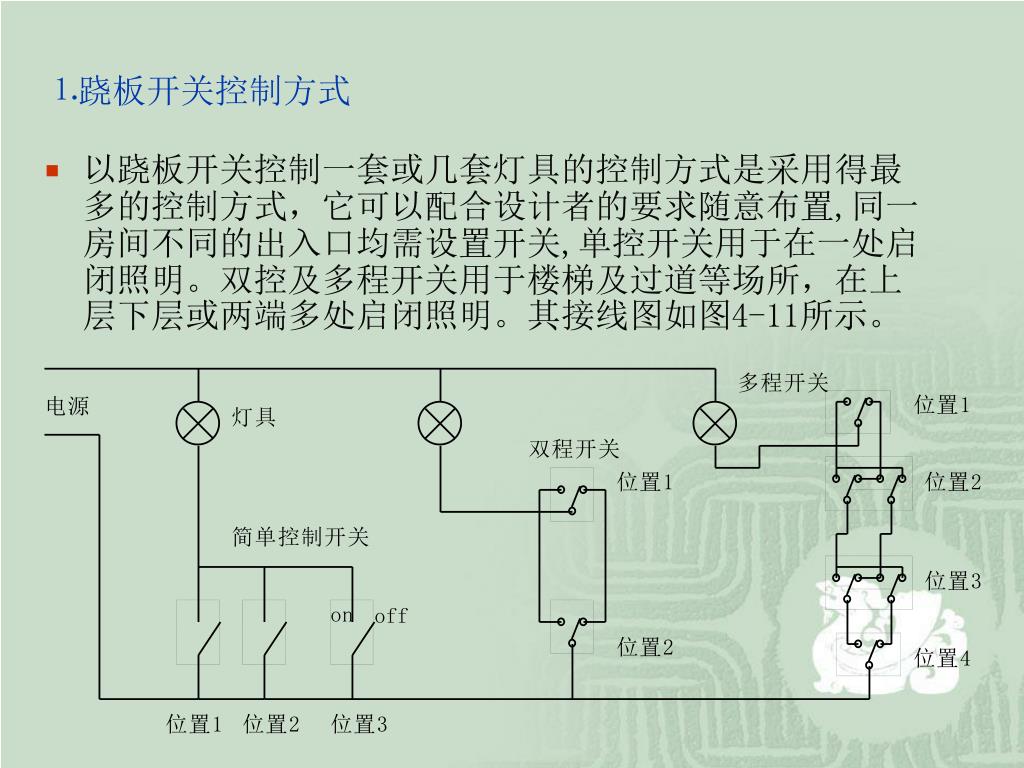 1.跷板开关控制方式

以跷板开关控制一套或几套灯具的控制方式是采用得最多的控制方式，它可以配合设计者的要求随意布置,同一房间不同的出入口均需设置开关,单控开关用于在一处启闭照明。双控及多程开关用于楼梯及过道等场所，在上层下层或两端多处启闭照明。其接线图如图4-11所示。

电源
灯具
简单控制开关
on off
位置1 位置2 位置3
双程开关
位置1
位置2
多程开关
位置1
位置2
位置3
位置4